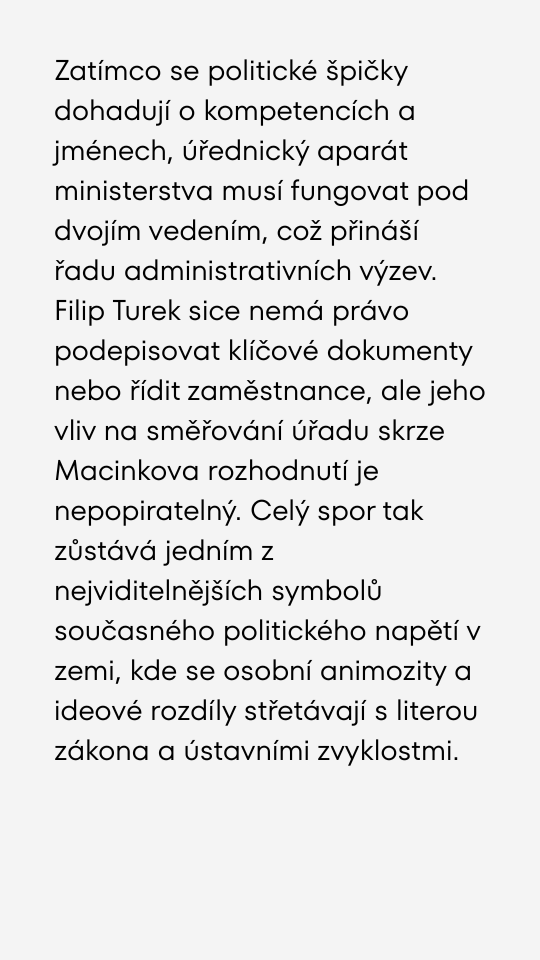 Zatímco se politické špičky dohadují o kompetencích a jménech, úřednický aparát ministerstva musí fungovat pod dvojím vedením, což přináší řadu administrativních výzev. Filip Turek sice nemá právo podepisovat klíčové dokumenty nebo řídit zaměstnance, ale jeho vliv na směřování úřadu skrze Macinkova rozhodnutí je nepopiratelný. Celý spor tak zůstává jedním z nejviditelnějších symbolů současného politického napětí v zemi, kde se osobní animozity a ideové rozdíly střetávají s literou zákona a ústavními zvyklostmi.